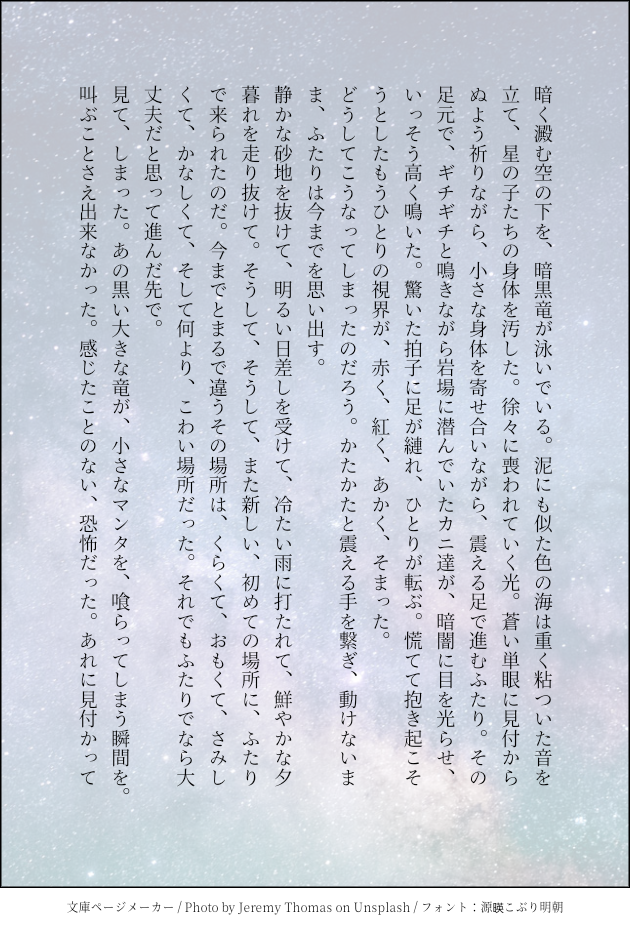 暗く澱む空の下を、暗黒竜が泳いでいる。泥にも似た色の海は重く粘ついた音を立て、星の子たちの身体を汚した。徐々に喪われていく光。蒼い単眼に見付からぬよう祈りながら、小さな身体を寄せ合いながら、震える足で進むふたり。その足元で、ギチギチと鳴きながら岩場に潜んでいたカニ達が、暗闇に目を光らせ、いっそう高く鳴いた。驚いた拍子に足が縺れ、ひとりが転ぶ。慌てて抱き起こそうとしたもうひとりの視界が、赤く、紅く、あかく、そまった。

どうしてこうなってしまったのだろう。かたかたと震える手を繋ぎ、動けないまま、ふたりは今までを思い出す。

静かな砂地を抜けて、明るい日差しを受けて、冷たい雨に打たれて、鮮やかな夕暮れを走り抜けて。そうして、そうして、また新しい、初めての場所に、ふたりで来られたのだ。今までとまるで違うその場所は、くらくて、おもくて、さみしくて、かなしくて、そして何より、こわい場所だった。それでもふたりでなら大丈夫だと思って進んだ先で。

見て、しまった。あの黒い大きな竜が、小さなマンタを、喰らってしまう瞬間を。叫ぶことさえ出来なかった。感じたことのない、恐怖だった。あれに見付かって

文庫ページメーカー / Photo by Jeremy Thomas on Unsplash / フォント：源暎こぶり明朝